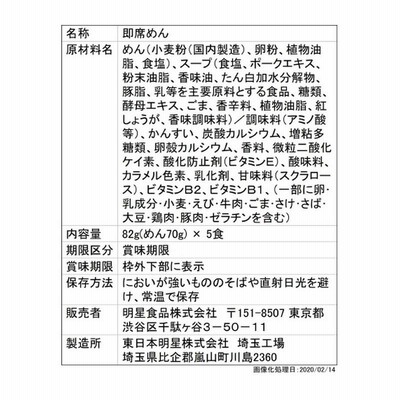 | 名称 | 即席めん |
|---|---|
| 原材料名 | めん(小麦粉(国内製造)、卵粉、植物油脂、食塩)、スープ(食塩、ポークエキス、粉末油脂、香味油、たん白加水分解物、豚脂、乳等を主要原料とする食品、糖類、酵母エキス、ごま、香辛料、植物油脂、紅しょうが、香味調味料)/調味料(アミノ酸等)、かんすい、炭酸カルシウム、増粘多糖類、卵殻カルシウム、香料、微粒二酸化ケイ素、酸化防止剤(ビタミンE)、酸味料、カラメル色素、乳化剤、甘味料(スクラロース)、ビタミンB2、ビタミンB1、(一部に卵・乳成分・小麦・えび・牛肉・ごま・さけ・さば・大豆・鶏肉・豚肉・ゼラチンを含む) |
| 内容量 | 82g(めん70g) × 5食 |
| 期限区分 | 賞味期限 |
| 賞味期限 | 枠外下部に表示 |
| 保存方法 | においが強いもののそばや直射日光を避け、常温で保存 |
| 販売者 | 明星食品株式会社 〒151-8507 東京都渋谷区千駄ヶ谷3－50－11 |
| 製造所 | 東日本明星株式会社 埼玉工場 埼玉県比企郡嵐山町川島2360 |

画像化処理日:2020/02/14